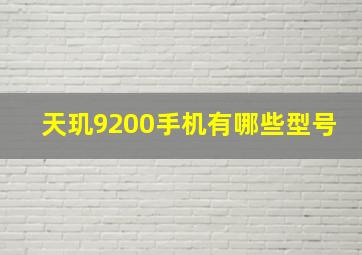 天玑9200手机有哪些型号